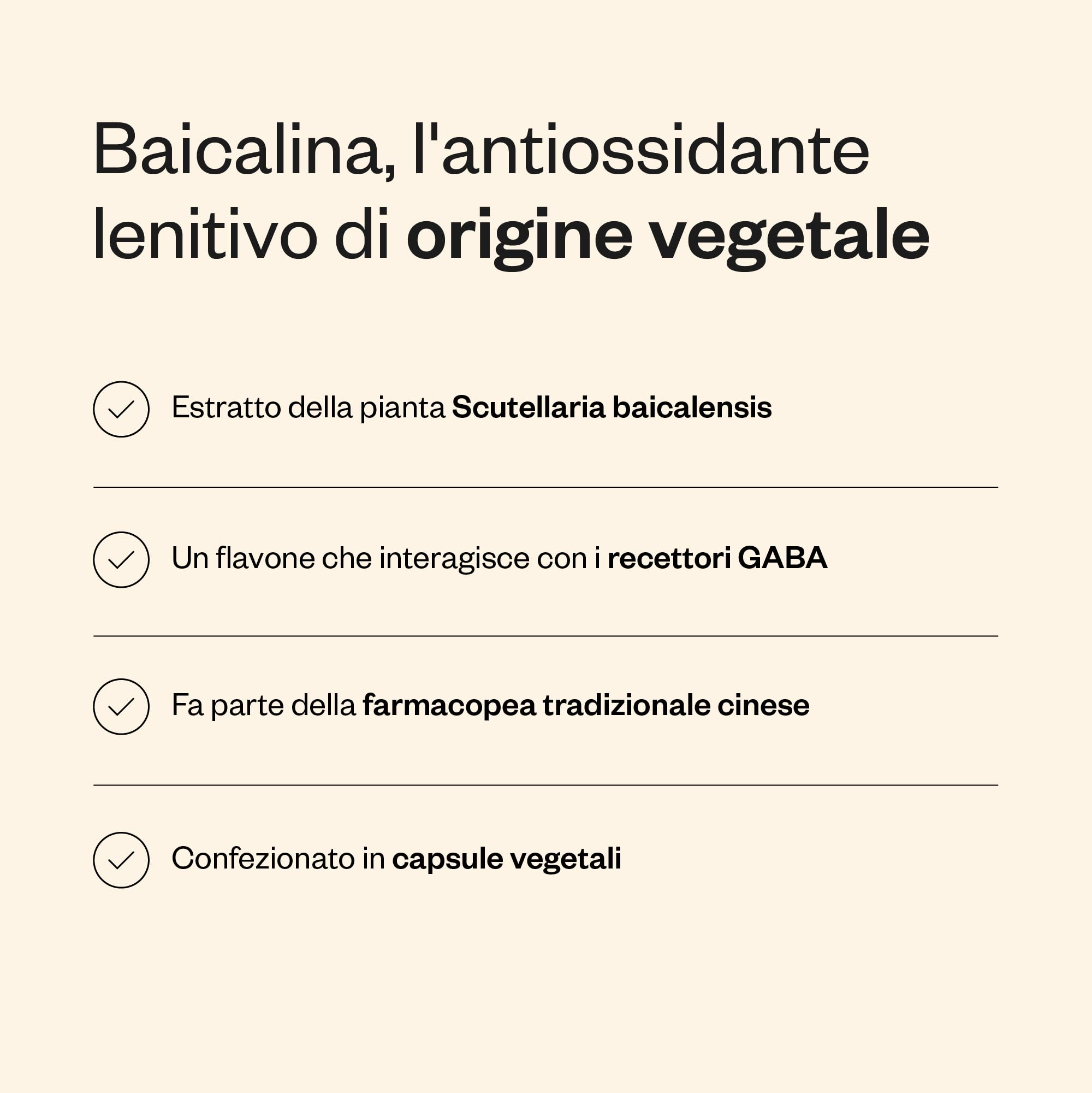 Baicalina, l'antiossidante lenitivo di origine vegetale

Estratto della pianta Scutellaria baicalensis

Un flavone che interagisce con i recettori GABA

Fa parte della farmacopea tradizionale cinese

Confezionato in capsule vegetali